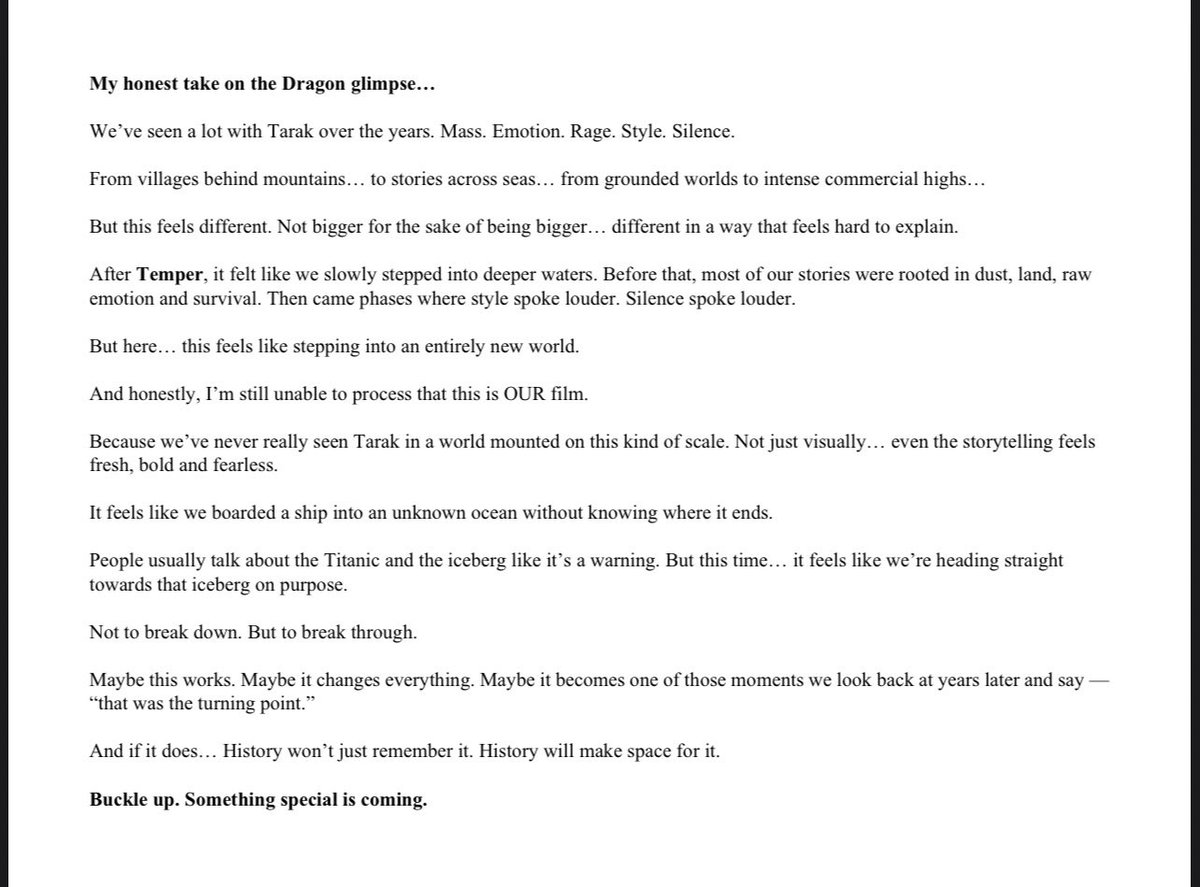 My honest take on the Dragon glimpse…

We've seen a lot with Tarak over the years. Mass. Emotion. Rage. Style. Silence.

From villages behind mountains… to stories across seas… from grounded worlds to intense commercial highs…

But this feels different. Not bigger for the sake of being bigger… different in a way that feels hard to explain.

After Temper, it felt like we slowly stepped into deeper waters. Before that, most of our stories were rooted in dust, land, raw emotion and survival. Then came phases where style spoke louder. Silence spoke louder.

But here… this feels like stepping into an entirely new world.

And honestly, I'm still unable to process that this is OUR film.

Because we've never really seen Tarak in a world mounted on this kind of scale. Not just visually… even the storytelling feels fresh, bold and fearless.

It feels like we boarded a ship into an unknown ocean without knowing where it ends.

People usually talk about the Titanic and the iceberg like it's a warning. But this time… it feels like we're heading straight towards that iceberg on purpose.

Not to break down. But to break through.

Maybe this works. Maybe it changes everything. Maybe it becomes one of those moments we look back at years later and say — "that was the turning point."

And if it does… History won't just remember it. History will make space for it.

Buckle up. Something special is coming.